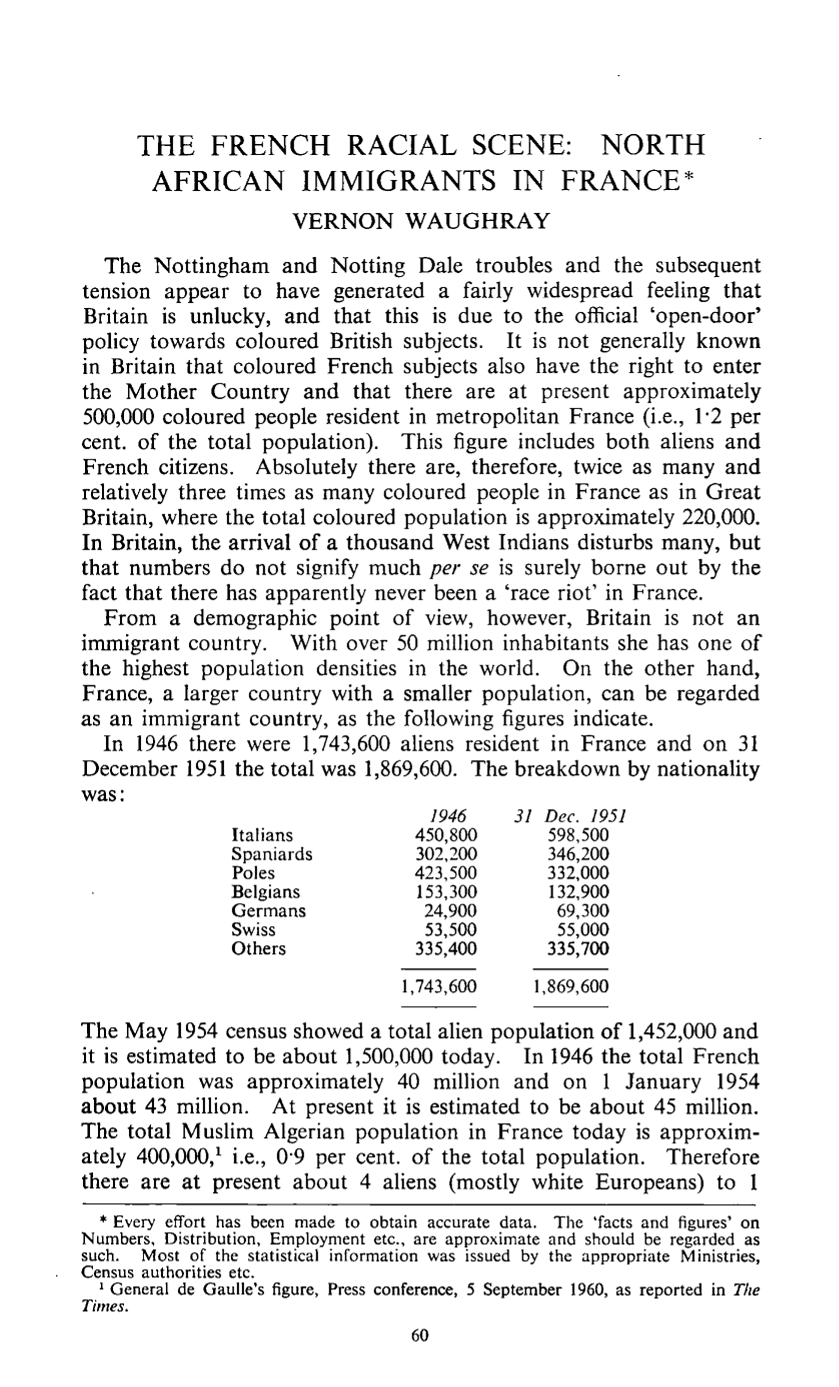 THE FRENCH RACIAL SCENE: NORTH AFRICAN IMMIGRANTS IN FRANCE*

VERNON WAUGHRAY

The Nottingham and Notting Dale troubles and the subsequent tension appear to have generated a fairly widespread feeling that Britain is unlucky, and that this is due to the official 'open-door' policy towards coloured British subjects. It is not generally known in Britain that coloured French subjects also have the right to enter the Mother Country and that there are at present approximately 500,000 coloured people resident in metropolitan France (i.e., 1·2 per cent. of the total population). This figure includes both aliens and French citizens. Absolutely there are, therefore, twice as many and relatively three times as many coloured people in France as in Great Britain, where the total coloured population is approximately 220,000. In Britain, the arrival of a thousand West Indians disturbs many, but that numbers do not signify much per se is surely borne out by the fact that there has apparently never been a 'race riot' in France.

From a demographic point of view, however, Britain is not an immigrant country. With over 50 million inhabitants she has one of the highest population densities in the world. On the other hand, France, a larger country with a smaller population, can be regarded as an immigrant country, as the following figures indicate.

In 1946 there were 1,743,600 aliens resident in France and on 31 December 1951 the total was 1,869,600. The breakdown by nationality was:

|  | 1946 | 31 Dec. 1951 |
|---|---|---|
| Italians | 450,800 | 598,500 |
| Spaniards | 302,200 | 346,200 |
| Poles | 423,500 | 332,000 |
| Belgians | 153,300 | 132,900 |
| Germans | 24,900 | 69,300 |
| Swiss | 53,500 | 55,000 |
| Others | 335,400 | 335,700 |
|  | 1,743,600 | 1,869,600 |

The May 1954 census showed a total alien population of 1,452,000 and it is estimated to be about 1,500,000 today. In 1946 the total French population was approximately 40 million and on 1 January 1954 about 43 million. At present it is estimated to be about 45 million. The total Muslim Algerian population in France today is approximately 400,000,$^{1}$ i.e., 0·9 per cent. of the total population. Therefore there are at present about 4 aliens (mostly white Europeans) to 1

* Every effort has been made to obtain accurate data. The 'facts and figures' on Numbers, Distribution, Employment etc., are approximate and should be regarded as such. Most of the statistical information was issued by the appropriate Ministries, Census authorities etc.

$^{1}$ General de Gaulle's figure, Press conference, 5 September 1960, as reported in The Times.

60